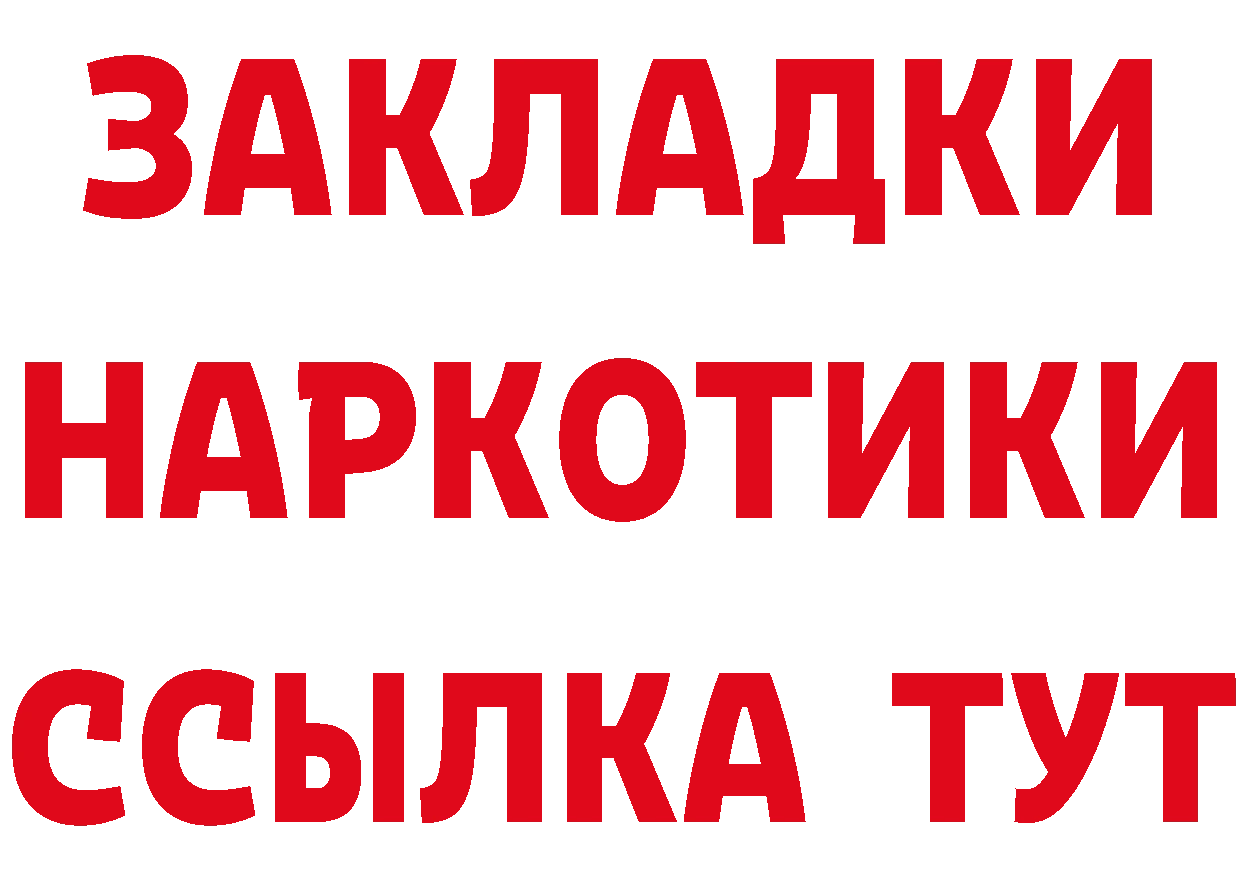 ЗАКЛАДКИ НАРКОТИКИ ССЫЛКА ТУТ